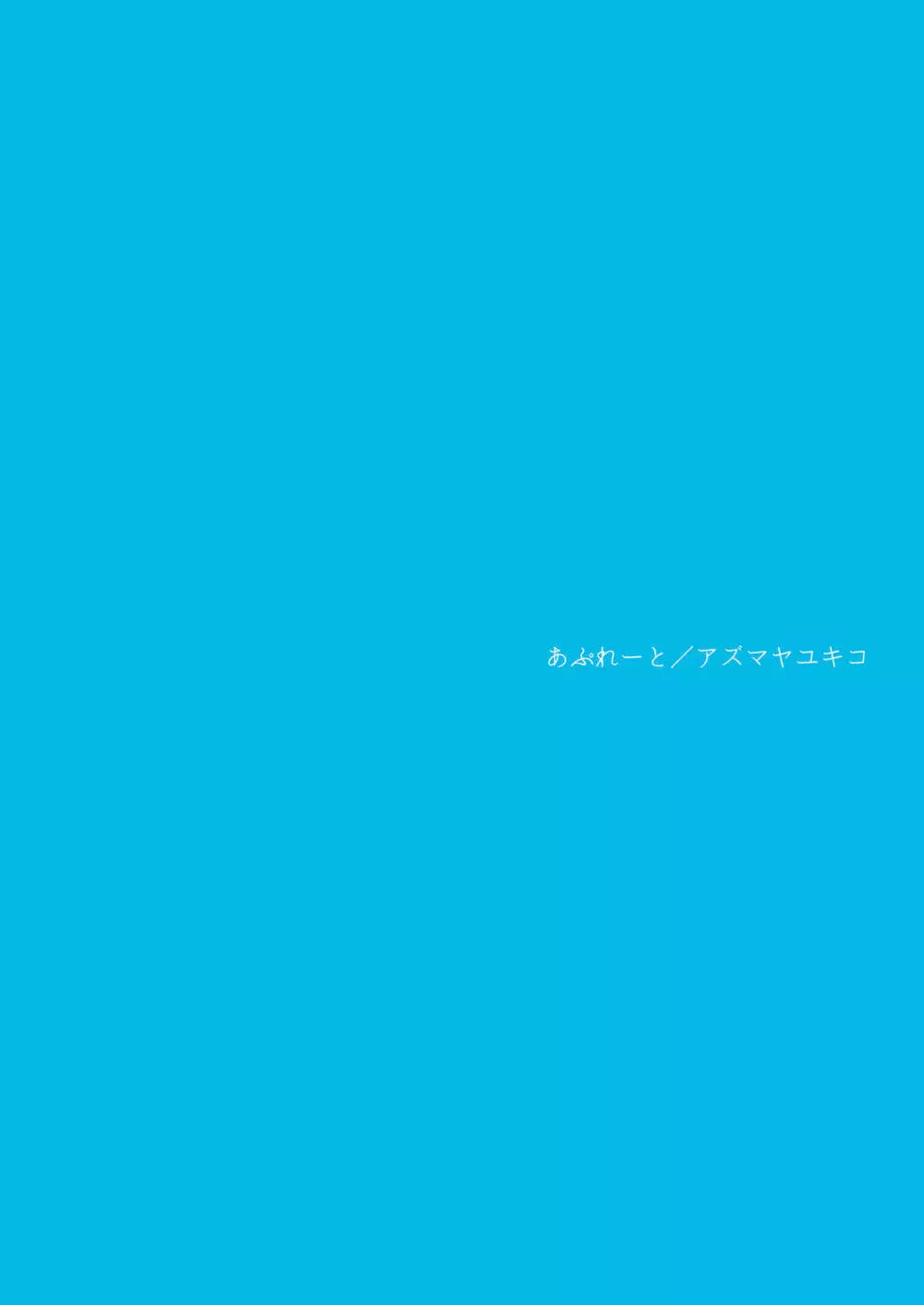 あぷれーと／アズマヤユキコ